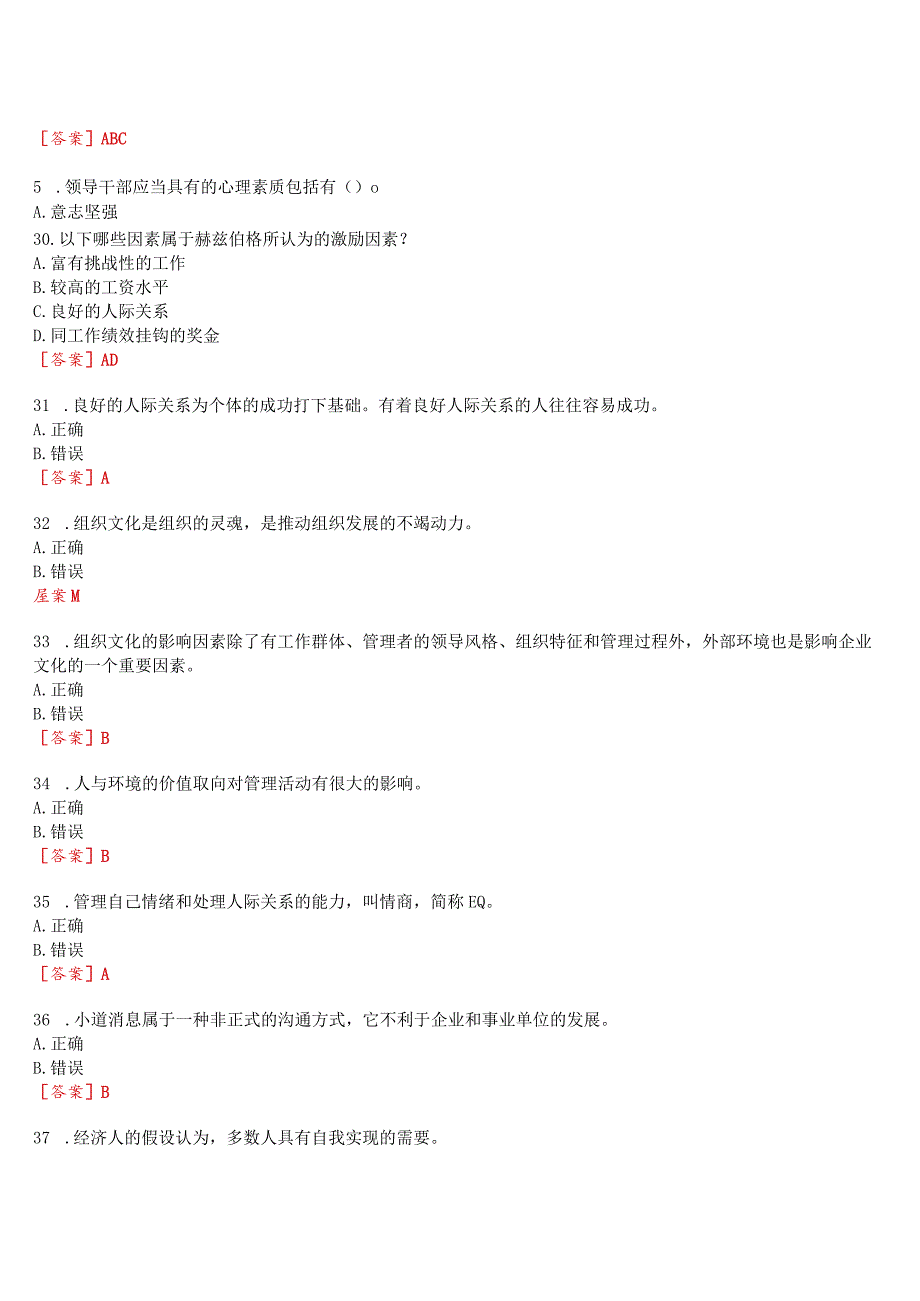 ［答案］ABC

5 .领导干部应当具有的心理素质包括有（）o
A.意志坚强
30.以下哪些因素属于赫兹伯格所认为的激励因素？
A.富有挑战性的工作
B.较高的工资水平
C.良好的人际关系
D.同工作绩效挂钩的奖金
［答案］AD

31 .良好的人际关系为个体的成功打下基础。有着良好人际关系的人往往容易成功。
A.正确
B.错误
［答案］A

32 .组织文化是组织的灵魂，是推动组织发展的不竭动力。
A.正确
B.错误
屋案M

33 .组织文化的影响因素除了有工作群体、管理者的领导风格、组织特征和管理过程外，外部环境也是影响企业文化的一个重要因素。
A.正确
B.错误
［答案］B

34 .人与环境的价值取向对管理活动有很大的影响。
A.正确
B.错误
［答案］B

35 .管理自己情绪和处理人际关系的能力，叫情商，简称EQ。
A.正确
B.错误
［答案］A

36 .小道消息属于一种非正式的沟通方式，它不利于企业和事业单位的发展。
A.正确
B.错误
［答案］B

37 .经济人的假设认为，多数人具有自我实现的需要。